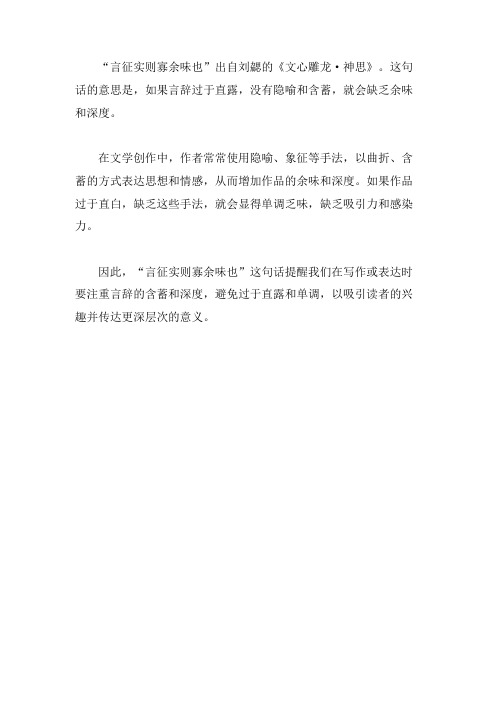 “言征实则寡余味也”出自刘勰的《文心雕龙·神思》。这句话的意思是，如果言辞过于直露，没有隐喻和含蓄，就会缺乏余味和深度。

在文学创作中，作者常常使用隐喻、象征等手法，以曲折、含蓄的方式表达思想和情感，从而增加作品的余味和深度。如果作品过于直白，缺乏这些手法，就会显得单调乏味，缺乏吸引力和感染力。

因此，“言征实则寡余味也”这句话提醒我们在写作或表达时要注重言辞的含蓄和深度，避免过于直露和单调，以吸引读者的兴趣并传达更深层次的意义。